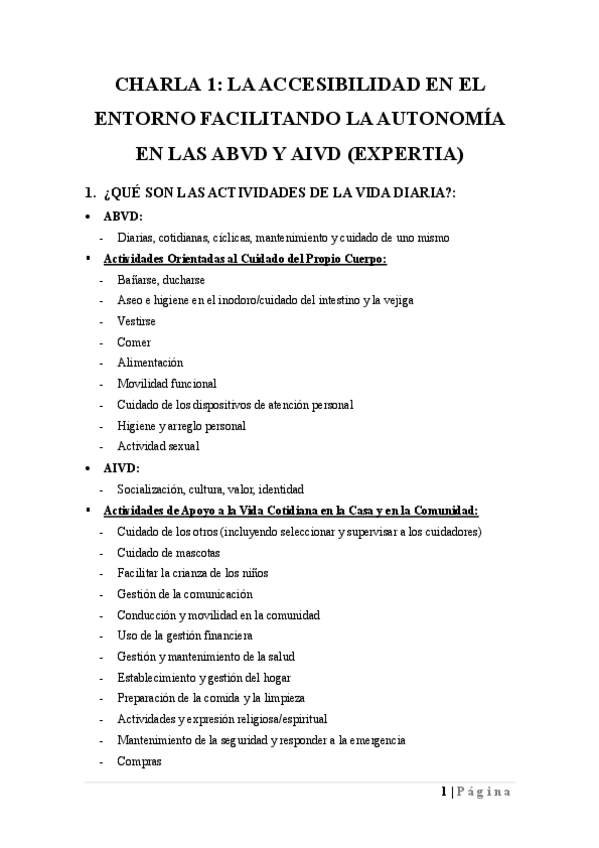 CHARLA 1: LA ACCESIBILIDAD EN EL ENTORNO FACILITANDO LA AUTONOMÍA EN LAS ABVD Y AIVD (EXPERTIA)

1. ¿QUÉ SON LAS ACTIVIDADES DE LA VIDA DIARIA?:

• ABVD:
- Diarias, cotidianas, cíclicas, mantenimiento y cuidado de uno mismo

▪ Actividades Orientadas al Cuidado del Propio Cuerpo:
- Bañarse, ducharse
- Aseo e higiene en el inodoro/cuidado del intestino y la vejiga
- Vestirse
- Comer
- Alimentación
- Movilidad funcional
- Cuidado de los dispositivos de atención personal
- Higiene y arreglo personal
- Actividad sexual

• AIVD:
- Socialización, cultura, valor, identidad

▪ Actividades de Apoyo a la Vida Cotidiana en la Casa y en la Comunidad:
- Cuidado de los otros (incluyendo seleccionar y supervisar a los cuidadores)
- Cuidado de mascotas
- Facilitar la crianza de los niños
- Gestión de la comunicación
- Conducción y movilidad en la comunidad
- Uso de la gestión financiera
- Gestión y mantenimiento de la salud
- Establecimiento y gestión del hogar
- Preparación de la comida y la limpieza
- Actividades y expresión religiosa/espiritual
- Mantenimiento de la seguridad y responder a la emergencia
- Compras

1 | Página